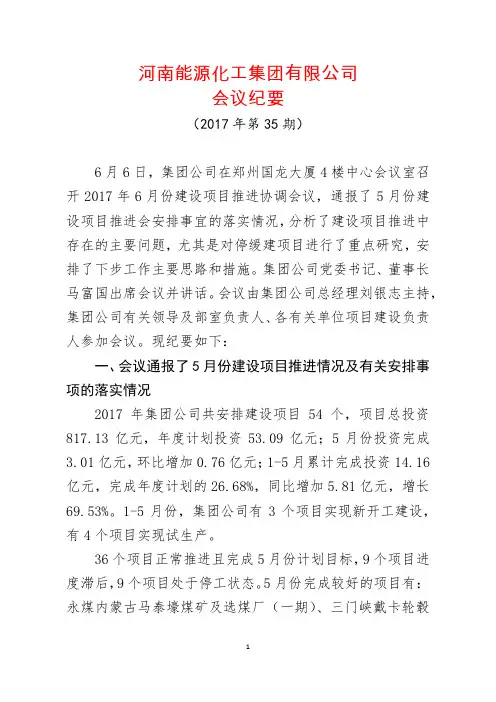 河南能源化工集团有限公司
会议纪要
（2017 年第 35 期）

6 月 6 日，集团公司在郑州国龙大厦 4 楼中心会议室召开 2017 年 6 月份建设项目推进协调会议，通报了 5 月份建设项目推进会安排事宜的落实情况，分析了建设项目推进中存在的主要问题，尤其是对停缓建项目进行了重点研究，安排了下步工作主要思路和措施。集团公司党委书记、董事长马富国出席会议并讲话。会议由集团公司总经理刘银志主持，集团公司有关领导及部室负责人、各有关单位项目建设负责人参加会议。现纪要如下：

一、会议通报了 5 月份建设项目推进情况及有关安排事项的落实情况

2017 年集团公司共安排建设项目 54 个，项目总投资 817.13 亿元，年度计划投资 53.09 亿元；5 月份投资完成 3.01 亿元，环比增加 0.76 亿元；1-5 月累计完成投资 14.16 亿元，完成年度计划的 26.68%，同比增加 5.81 亿元，增长 69.53%。1-5 月份，集团公司有 3 个项目实现新开工建设，有 4 个项目实现试生产。

36 个项目正常推进且完成 5 月份计划目标，9 个项目进度滞后，9 个项目处于停工状态。5 月份完成较好的项目有：永煤内蒙古马泰壕煤矿及选煤厂（一期）、三门峡戴卡轮毂

1